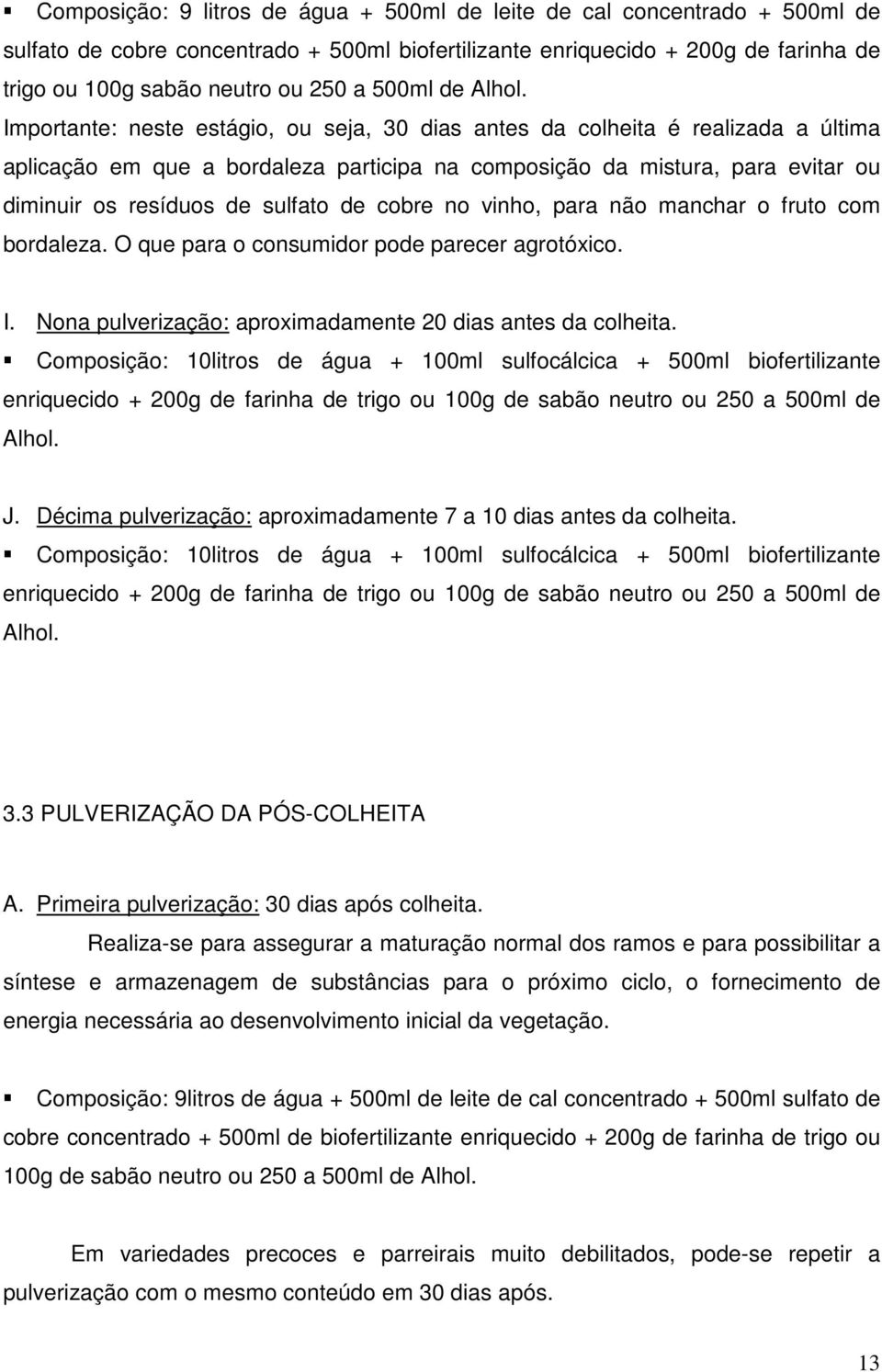 ▪ Composição: 9 litros de água + 500ml de leite de cal concentrado + 500ml de sulfato de cobre concentrado + 500ml biofertilizante enriquecido + 200g de farinha de trigo ou 100g sabão neutro ou 250 a 500ml de Alhol.

Importante: neste estágio, ou seja, 30 dias antes da colheita é realizada a última aplicação em que a bordaleza participa na composição da mistura, para evitar ou diminuir os resíduos de sulfato de cobre no vinho, para não manchar o fruto com bordaleza. O que para o consumidor pode parecer agrotóxico.

I. Nona pulverização: aproximadamente 20 dias antes da colheita.

▪ Composição: 10litros de água + 100ml sulfocálcica + 500ml biofertilizante enriquecido + 200g de farinha de trigo ou 100g de sabão neutro ou 250 a 500ml de Alhol.

J. Décima pulverização: aproximadamente 7 a 10 dias antes da colheita.

▪ Composição: 10litros de água + 100ml sulfocálcica + 500ml biofertilizante enriquecido + 200g de farinha de trigo ou 100g de sabão neutro ou 250 a 500ml de Alhol.

3.3 PULVERIZAÇÃO DA PÓS-COLHEITA

A. Primeira pulverização: 30 dias após colheita.

Realiza-se para assegurar a maturação normal dos ramos e para possibilitar a síntese e armazenagem de substâncias para o próximo ciclo, o fornecimento de energia necessária ao desenvolvimento inicial da vegetação.

▪ Composição: 9litros de água + 500ml de leite de cal concentrado + 500ml sulfato de cobre concentrado + 500ml de biofertilizante enriquecido + 200g de farinha de trigo ou 100g de sabão neutro ou 250 a 500ml de Alhol.

Em variedades precoces e parreirais muito debilitados, pode-se repetir a pulverização com o mesmo conteúdo em 30 dias após.

13